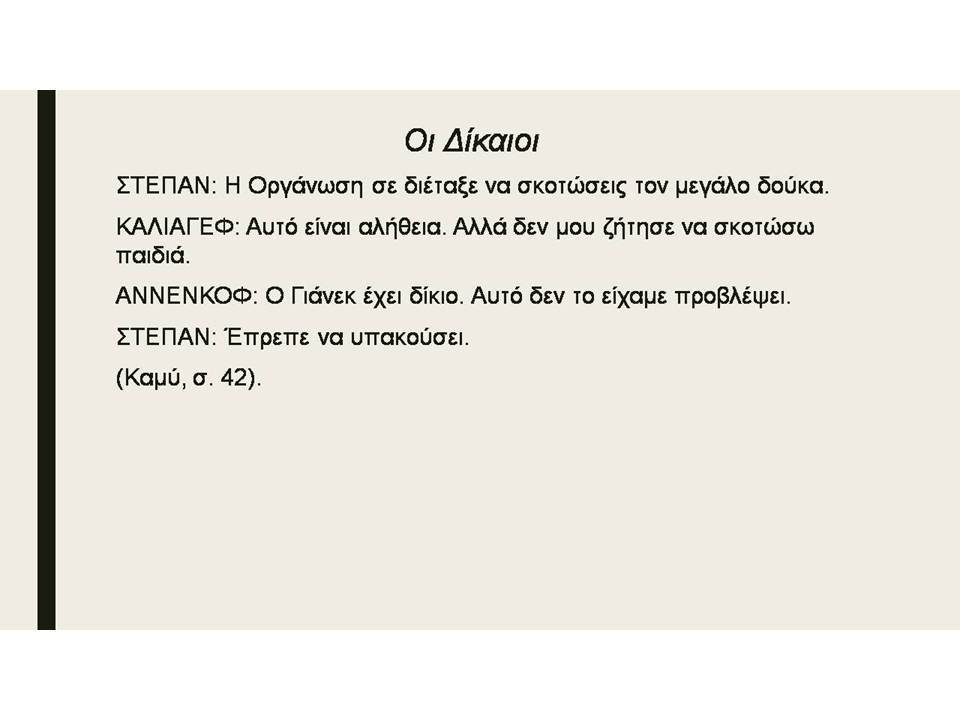 Οι Δίκαιοι

ΣΤΕΠΑΝ: Η Οργάνωση σε διέταξε να σκοτώσεις τον μεγάλο δούκα.

ΚΑΛΙΑΓΕΦ: Αυτό είναι αλήθεια. Αλλά δεν μου ζήτησε να σκοτώσω παιδιά.

ΑΝΝΕΝΚΟΦ: Ο Γιάνεκ έχει δίκιο. Αυτό δεν το είχαμε προβλέψει.

ΣΤΕΠΑΝ: Έπρεπε να υπακούσει.

(Καμύ, σ. 42).